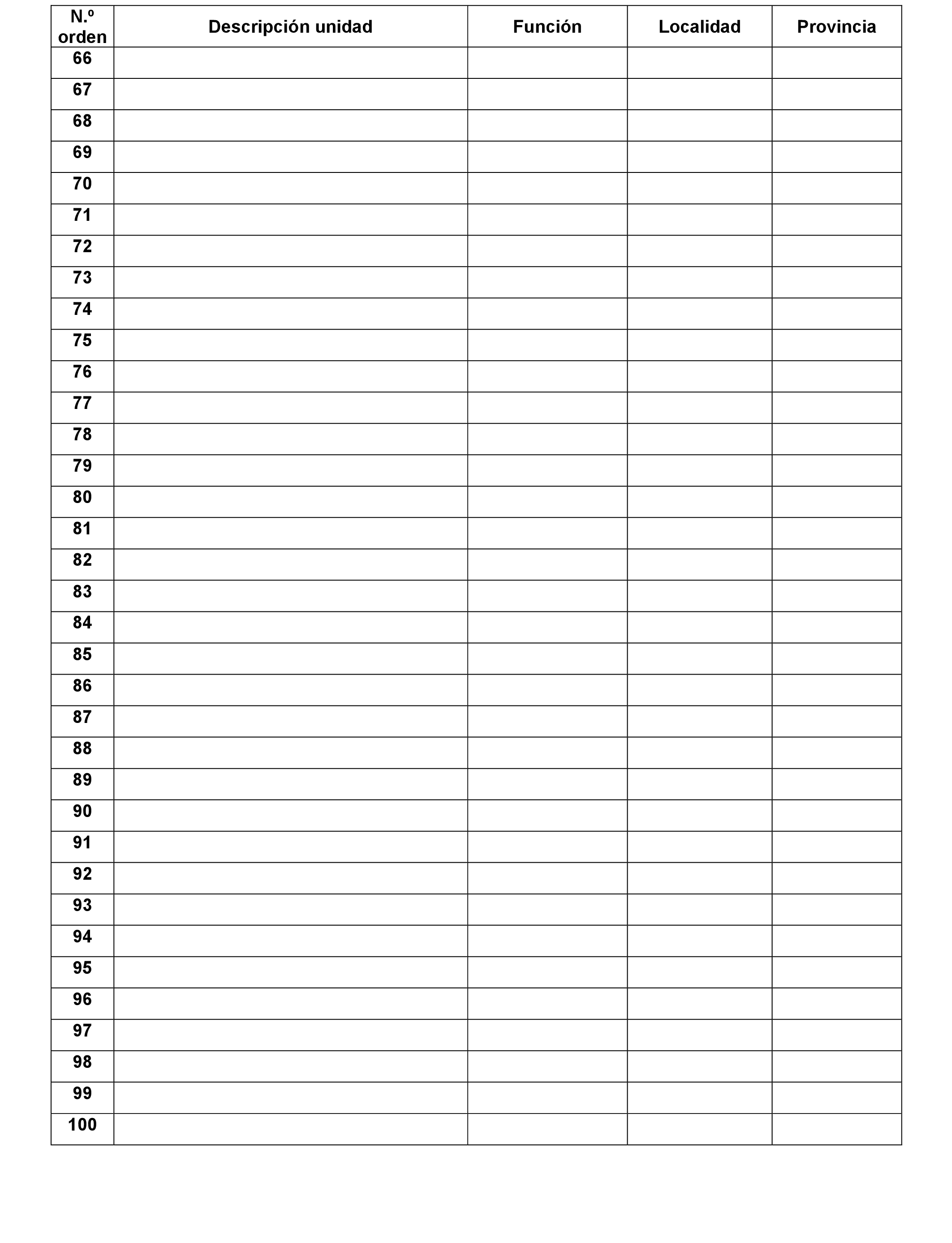 | N.º orden | Descripción unidad | Función | Localidad | Provincia |
|---|---|---|---|---|
| 66 | | | | |
| 67 | | | | |
| 68 | | | | |
| 69 | | | | |
| 70 | | | | |
| 71 | | | | |
| 72 | | | | |
| 73 | | | | |
| 74 | | | | |
| 75 | | | | |
| 76 | | | | |
| 77 | | | | |
| 78 | | | | |
| 79 | | | | |
| 80 | | | | |
| 81 | | | | |
| 82 | | | | |
| 83 | | | | |
| 84 | | | | |
| 85 | | | | |
| 86 | | | | |
| 87 | | | | |
| 88 | | | | |
| 89 | | | | |
| 90 | | | | |
| 91 | | | | |
| 92 | | | | |
| 93 | | | | |
| 94 | | | | |
| 95 | | | | |
| 96 | | | | |
| 97 | | | | |
| 98 | | | | |
| 99 | | | | |
| 100 | | | | |